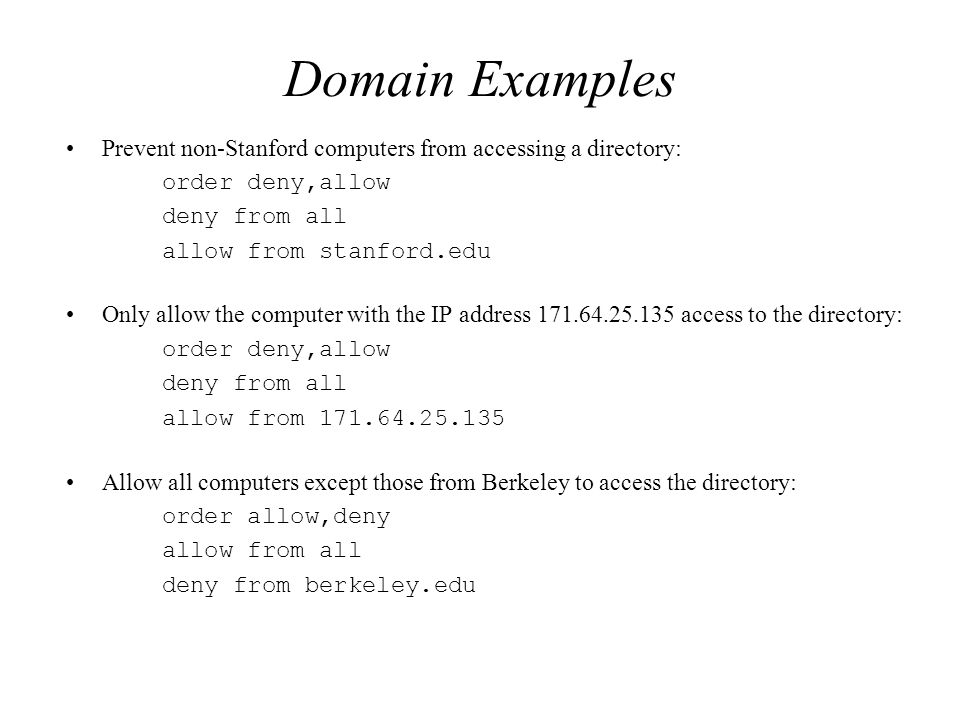 Domain Examples

• Prevent non-Stanford computers from accessing a directory:
order deny,allow
deny from all
allow from stanford.edu

• Only allow the computer with the IP address 171.64.25.135 access to the directory:
order deny,allow
deny from all
allow from 171.64.25.135

• Allow all computers except those from Berkeley to access the directory:
order allow,deny
allow from all
deny from berkeley.edu